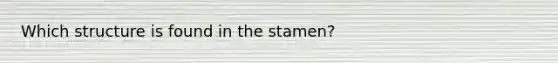 Which structure is found in the stamen?